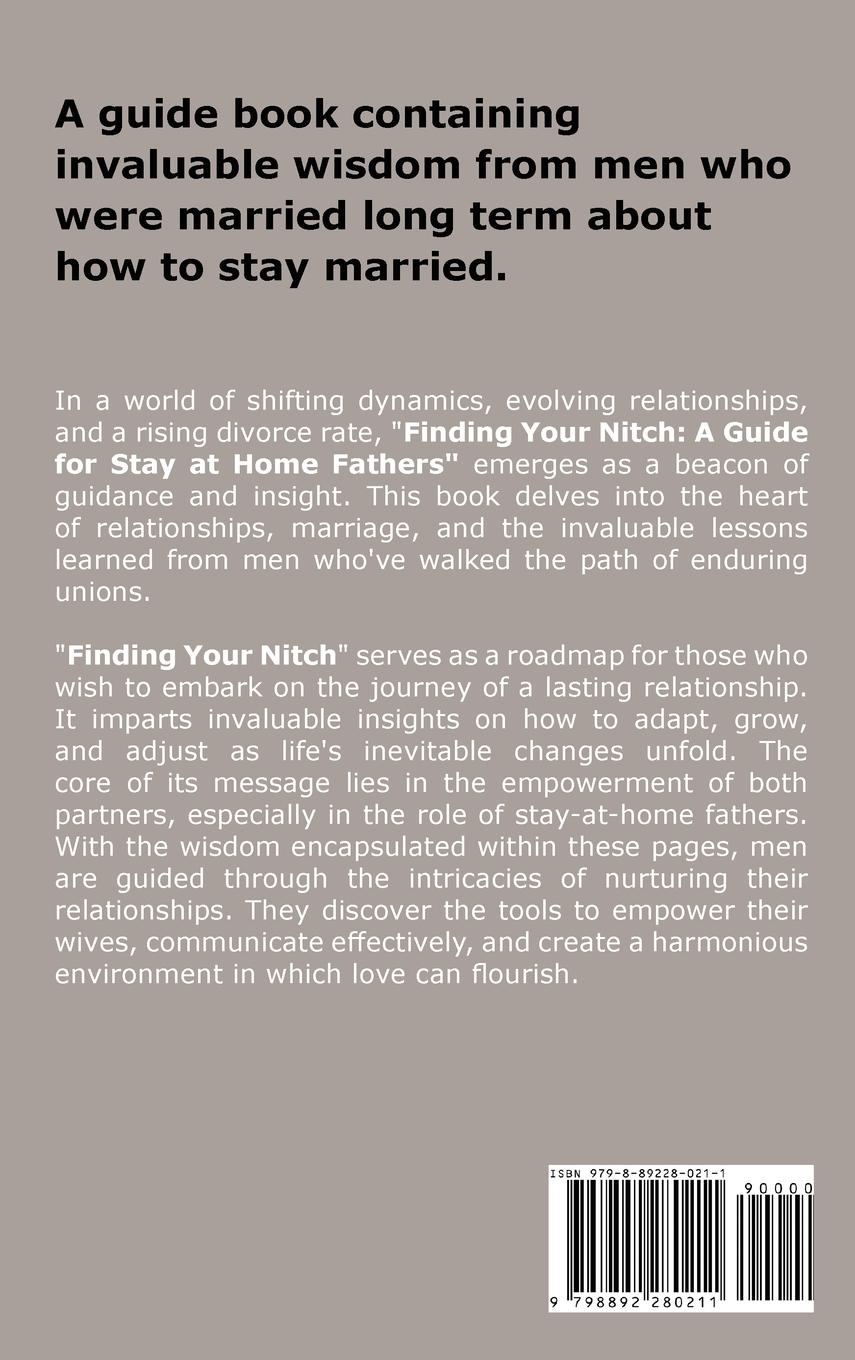 A guide book containing invaluable wisdom from men who were married long term about how to stay married.

In a world of shifting dynamics, evolving relationships, and a rising divorce rate, "Finding Your Nitch: A Guide for Stay at Home Fathers" emerges as a beacon of guidance and insight. This book delves into the heart of relationships, marriage, and the invaluable lessons learned from men who've walked the path of enduring unions.

"Finding Your Nitch" serves as a roadmap for those who wish to embark on the journey of a lasting relationship. It imparts invaluable insights on how to adapt, grow, and adjust as life's inevitable changes unfold. The core of its message lies in the empowerment of both partners, especially in the role of stay-at-home fathers. With the wisdom encapsulated within these pages, men are guided through the intricacies of nurturing their relationships. They discover the tools to empower their wives, communicate effectively, and create a harmonious environment in which love can flourish.

ISBN 979-8-89228-021-1

90000

9 798892 280211